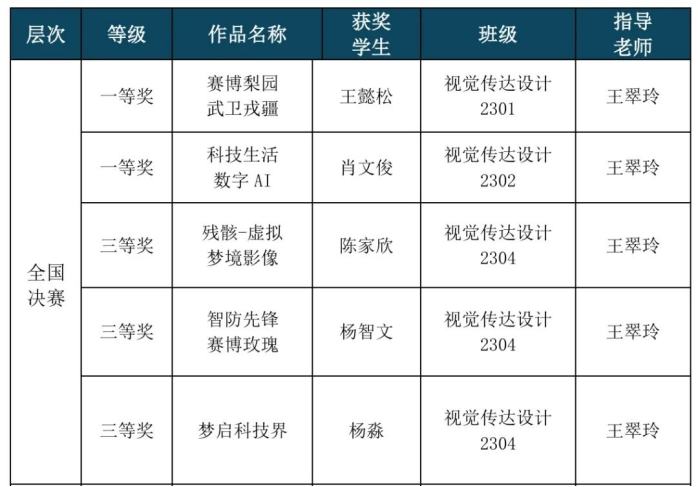 | 层次 | 等级 | 作品名称 | 获奖学生 | 班级 | 指导老师 |
|---|---|---|---|---|---|
| 全国决赛 | 一等奖 | 赛博梨园 武卫戎疆 | 王懿松 | 视觉传达设计 2301 | 王翠玲 |
| | 一等奖 | 科技生活 数字 AI | 肖文俊 | 视觉传达设计 2302 | 王翠玲 |
| | 三等奖 | 残骸-虚拟 梦境影像 | 陈家欣 | 视觉传达设计 2304 | 王翠玲 |
| | 三等奖 | 智防先锋 赛博玫瑰 | 杨智文 | 视觉传达设计 2304 | 王翠玲 |
| | 三等奖 | 梦启科技界 | 杨淼 | 视觉传达设计 2304 | 王翠玲 |